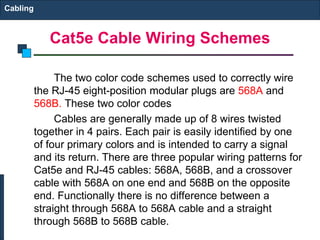 Cabling

Cat5e Cable Wiring Schemes

The two color code schemes used to correctly wire the RJ-45 eight-position modular plugs are 568A and 568B. These two color codes

Cables are generally made up of 8 wires twisted together in 4 pairs. Each pair is easily identified by one of four primary colors and is intended to carry a signal and its return. There are three popular wiring patterns for Cat5e and RJ-45 cables: 568A, 568B, and a crossover cable with 568A on one end and 568B on the opposite end. Functionally there is no difference between a straight through 568A to 568A cable and a straight through 568B to 568B cable.